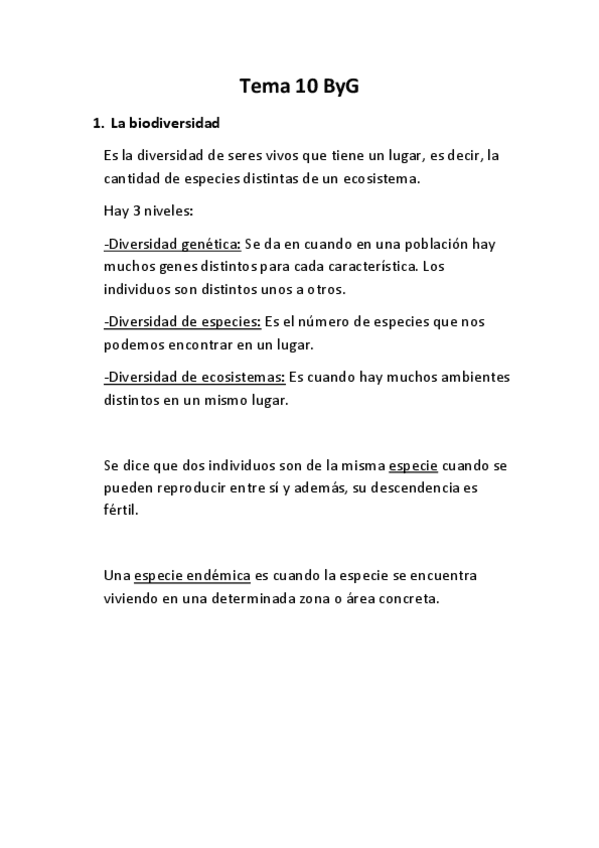 Tema 10 ByG

1. La biodiversidad

Es la diversidad de seres vivos que tiene un lugar, es decir, la cantidad de especies distintas de un ecosistema.

Hay 3 niveles:

-Diversidad genética: Se da en cuando en una población hay muchos genes distintos para cada característica. Los individuos son distintos unos a otros.

-Diversidad de especies: Es el número de especies que nos podemos encontrar en un lugar.

-Diversidad de ecosistemas: Es cuando hay muchos ambientes distintos en un mismo lugar.

Se dice que dos individuos son de la misma especie cuando se pueden reproducir entre sí y además, su descendencia es fértil.

Una especie endémica es cuando la especie se encuentra viviendo en una determinada zona o área concreta.